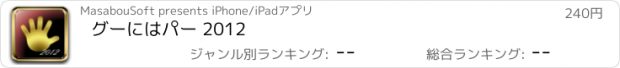 2012

MasabouSoft presents iPhone/iPadアプリ

240円

グーにはパー 2012

ジャンル別ランキング: --

総合ランキング: --